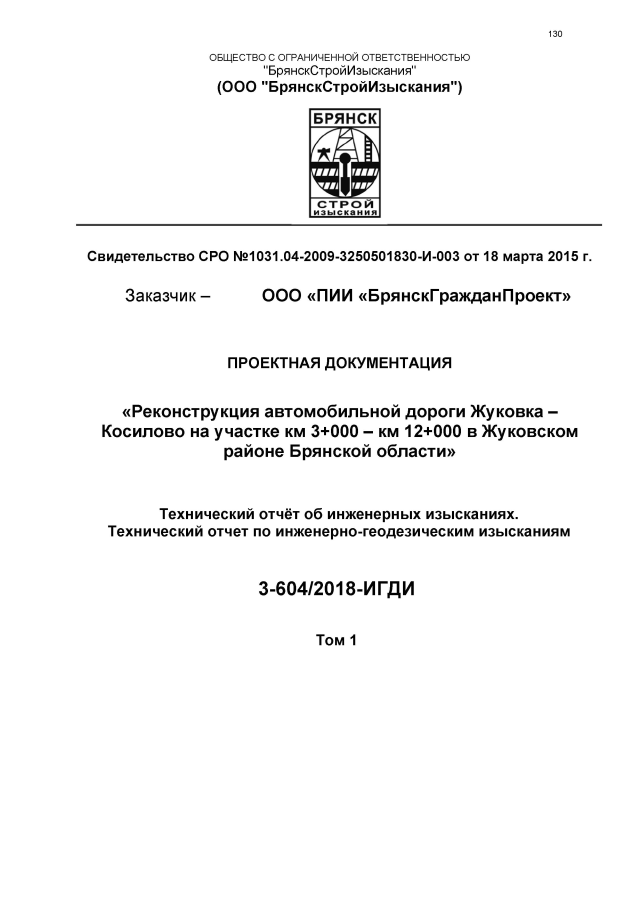 130

ОБЩЕСТВО С ОГРАНИЧЕННОЙ ОТВЕТСТВЕННОСТЬЮ
"БрянскСтройИзыскания"
(ООО "БрянскСтройИзыскания")

БРЯНСК
СТРОЙ
ИЗЫСКАНИЯ

Свидетельство СРО №1031.04-2009-3250501830-И-003 от 18 марта 2015 г.

Заказчик – ООО «ПИИ «БрянскГражданПроект»

ПРОЕКТНАЯ ДОКУМЕНТАЦИЯ

«Реконструкция автомобильной дороги Жуковка – Косилово на участке км 3+000 – км 12+000 в Жуковском районе Брянской области»

Технический отчёт об инженерных изысканиях.
Технический отчет по инженерно-геодезическим изысканиям

3-604/2018-ИГДИ

Том 1